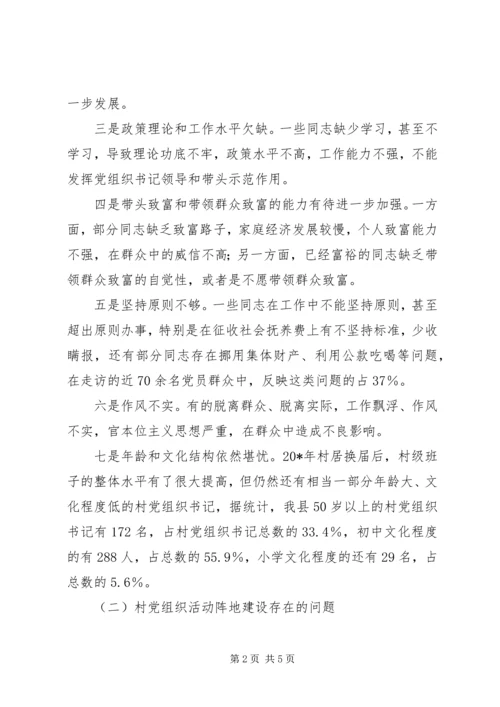 一步发展。

三是政策理论和工作水平欠缺。一些同志缺少学习，甚至不学习，导致理论功底不牢，政策水平不高，工作能力不强，不能发挥党组织书记领导和带头示范作用。

四是带头致富和带领群众致富的能力有待进一步加强。一方面，部分同志缺乏致富路子，家庭经济发展较慢，个人致富能力不强，在群众中的威信不高；另一方面，已经富裕的同志缺乏带领群众致富的自觉性，或者是不愿带领群众致富。

五是坚持原则不够。一些同志在工作中不能坚持原则，甚至超出原则办事，特别是在征收社会抚养费上有不坚持标准，少收瞒报，还有部分同志存在挪用集体财产、利用公款吃喝等问题，在走访的近70余名党员群众中，反映这类问题的占37%。

六是作风不实。有的脱离群众、脱离实际，工作飘浮、作风不实，官本位主义思想严重，在群众中造成不良影响。

七是年龄和文化结构依然堪忧。20*年村居换届后，村级班子的整体水平有了很大提高，但仍然还有相当一部分年龄大、文化程度低的村党组织书记，据统计，我县50岁以上的村党组织书记有172名，占村党组织书记总数的33.4%，初中文化程度的有288人，占总数的55.9%，小学文化程度的还有29名，占总数的5.6%。

（二）村党组织活动阵地建设存在的问题

第2页 共5页